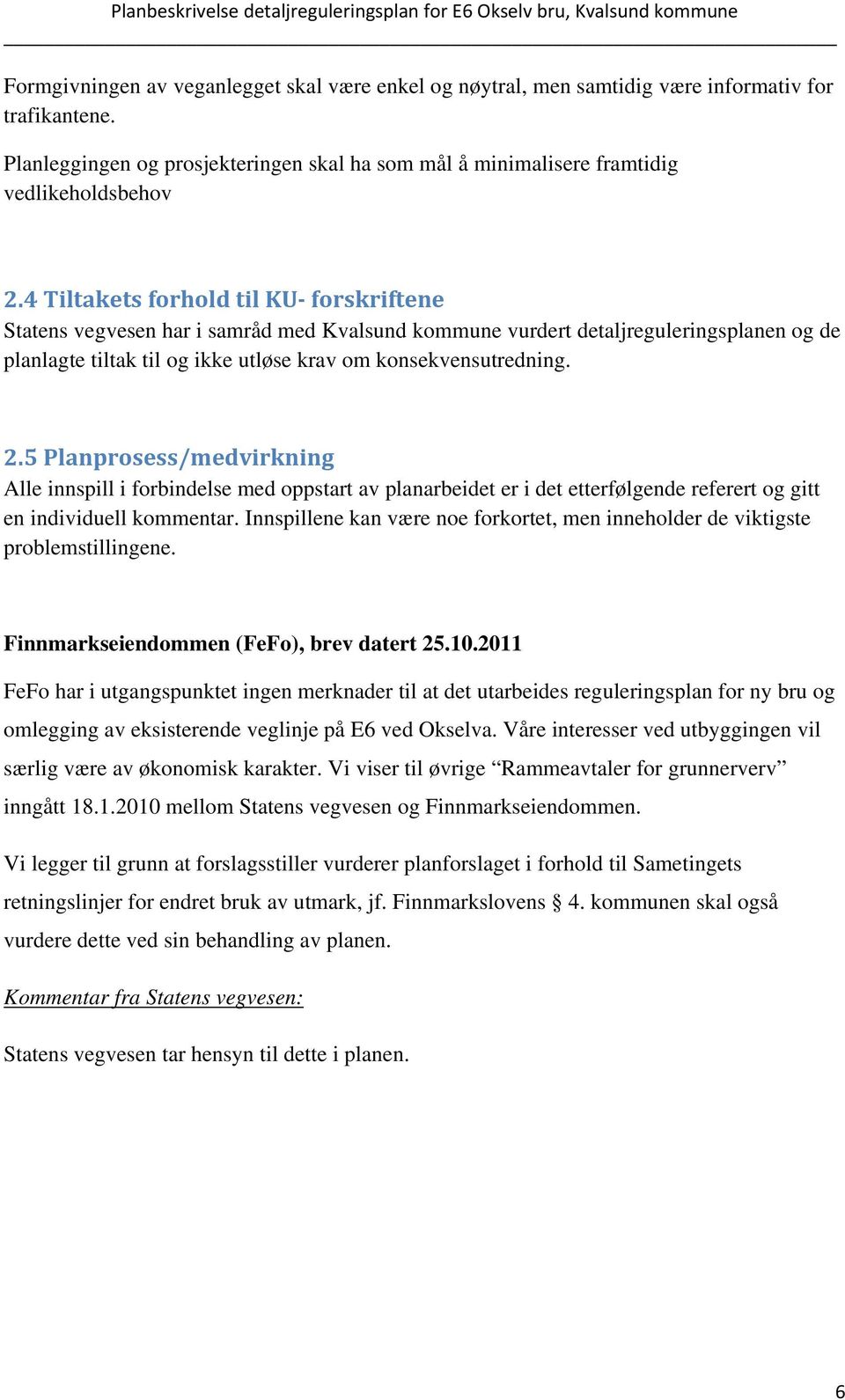 Planbeskrivelse detaljreguleringsplan for E6 Okselv bru, Kvalsund kommune

Formgivningen av veganlegget skal være enkel og nøytral, men samtidig være informativ for trafikantene.

Planleggingen og prosjekteringen skal ha som mål å minimalisere framtidig vedlikeholdsbehov

2.4 Tiltakets forhold til KU- forskriftene
Statens vegvesen har i samråd med Kvalsund kommune vurdert detaljreguleringsplanen og de planlagte tiltak til og ikke utløse krav om konsekvensutredning.

2.5 Planprosess/medvirkning
Alle innspill i forbindelse med oppstart av planarbeidet er i det etterfølgende referert og gitt en individuell kommentar. Innspillene kan være noe forkortet, men inneholder de viktigste problemstillingene.

Finnmarkseiendommen (FeFo), brev datert 25.10.2011

FeFo har i utgangspunktet ingen merknader til at det utarbeides reguleringsplan for ny bru og omlegging av eksisterende veglinje på E6 ved Okselva. Våre interesser ved utbyggingen vil særlig være av økonomisk karakter. Vi viser til øvrige “Rammeavtaler for grunnerverv” inngått 18.1.2010 mellom Statens vegvesen og Finnmarkseiendommen.

Vi legger til grunn at forslagsstiller vurderer planforslaget i forhold til Sametingets retningslinjer for endret bruk av utmark, jf. Finnmarkslovens § 4. kommunen skal også vurdere dette ved sin behandling av planen.

Kommentar fra Statens vegvesen:

Statens vegvesen tar hensyn til dette i planen.

6